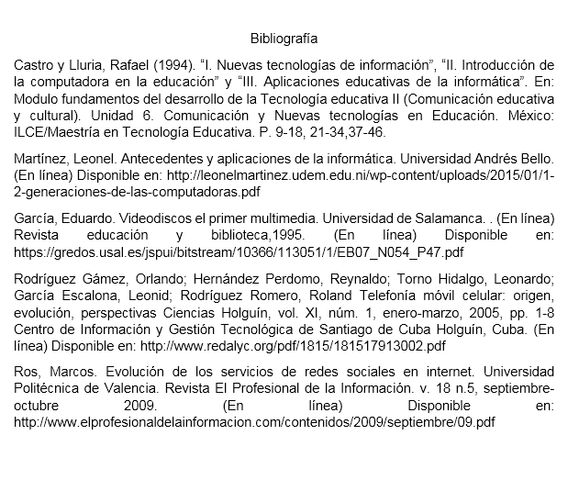 Bibliografía

Castro y Lluria, Rafael (1994). "I. Nuevas tecnologías de información", "II. Introducción de la computadora en la educación" y "III. Aplicaciones educativas de la informática". En: Modulo fundamentos del desarrollo de la Tecnología educativa II (Comunicación educativa y cultural). Unidad 6. Comunicación y Nuevas tecnologías en Educación. México: ILCE/Maestría en Tecnología Educativa. P. 9-18, 21-34,37-46.

Martínez, Leonel. Antecedentes y aplicaciones de la informática. Universidad Andrés Bello. (En línea) Disponible en: http://leonelmartinez.udem.edu.ni/wp-content/uploads/2015/01/1-2-generaciones-de-las-computadoras.pdf

García, Eduardo. Videodiscos el primer multimedia. Universidad de Salamanca. . (En línea) Revista educación y biblioteca,1995. (En línea) Disponible en: https://gredos.usal.es/jspui/bitstream/10366/113051/1/EB07_N054_P47.pdf

Rodríguez Gámez, Orlando; Hernández Perdomo, Reynaldo; Torno Hidalgo, Leonardo; García Escalona, Leonid; Rodríguez Romero, Roland Telefonía móvil celular: origen, evolución, perspectivas Ciencias Holguín, vol. XI, núm. 1, enero-marzo, 2005, pp. 1-8 Centro de Información y Gestión Tecnológica de Santiago de Cuba Holguín, Cuba. (En línea) Disponible en: http://www.redalyc.org/pdf/1815/181517913002.pdf

Ros, Marcos. Evolución de los servicios de redes sociales en internet. Universidad Politécnica de Valencia. Revista El Profesional de la Información. v. 18 n.5, septiembre-octubre 2009. (En línea) Disponible en: http://www.elprofesionaldelainformacion.com/contenidos/2009/septiembre/09.pdf